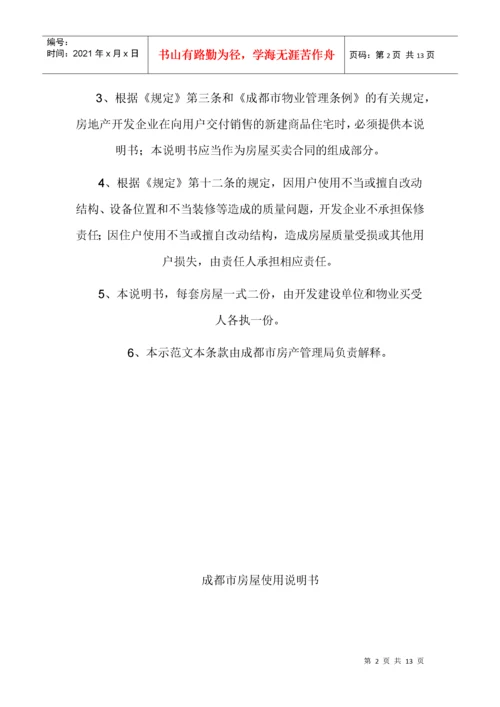 编号：
时间：2021 年 x 月 x 日

书山有路勤为径，学海无涯苦作舟

页码：第 2 页 共 13 页

3、根据《规定》第三条和《成都市物业管理条例》的有关规定，房地产开发企业在向用户交付销售的新建商品住宅时，必须提供本说明书；本说明书应当作为房屋买卖合同的组成部分。

4、根据《规定》第十二条的规定，因用户使用不当或擅自改动结构、设备位置和不当装修等造成的质量问题，开发企业不承担保修责任；因住户使用不当或擅自改动结构，造成房屋质量受损或其他用户损失，由责任人承担相应责任。

5、本说明书，每套房屋一式二份，由开发建设单位和物业买受人各执一份。

6、本示范文本条款由成都市房产管理局负责解释。

成都市房屋使用说明书

第 2 页 共 13 页